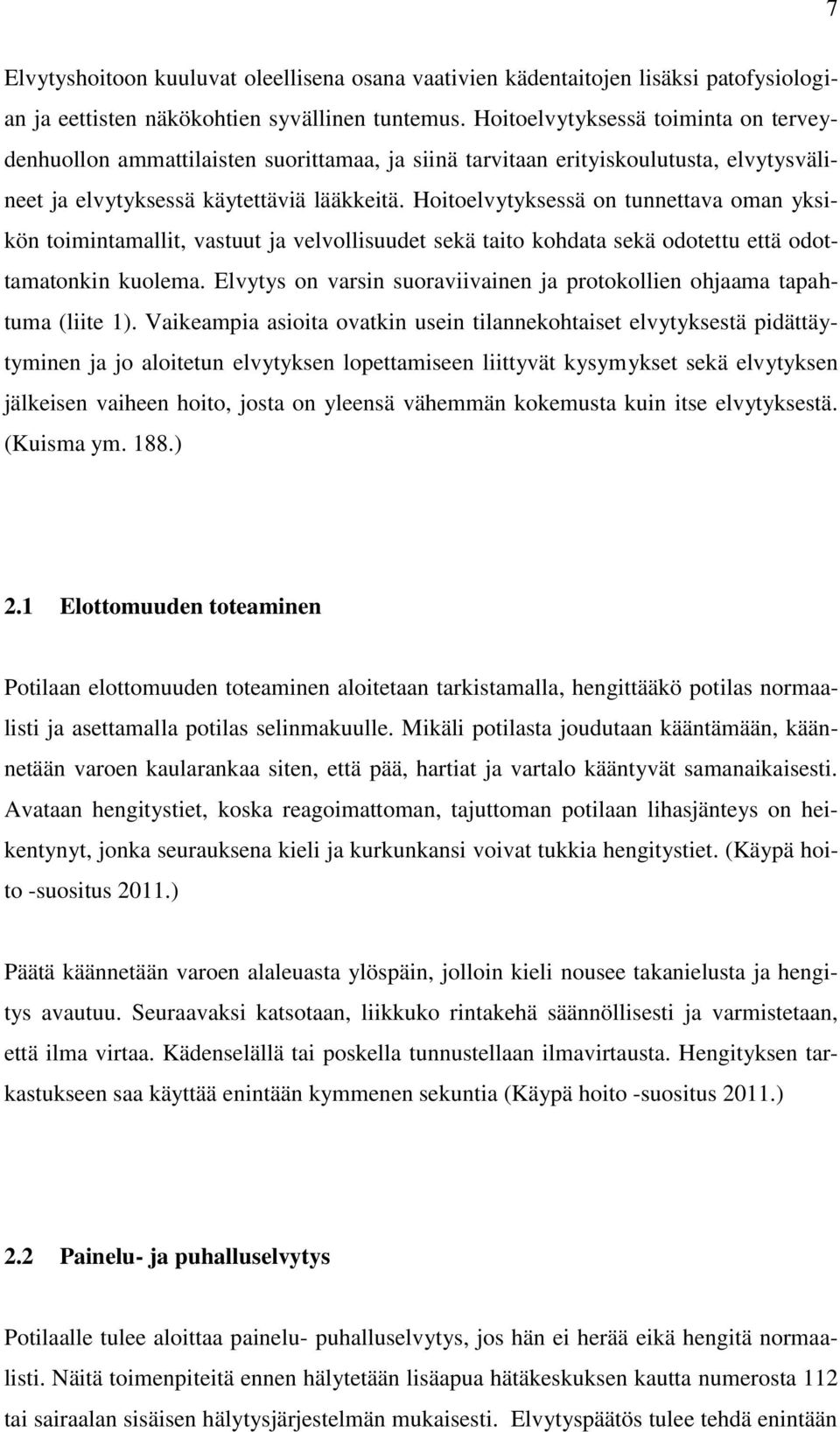 7

Elvytyshoitoon kuuluvat oleellisena osana vaativien kädentaitojen lisäksi patofysiologian ja eettisten näkökohtien syvällinen tuntemus. Hoitoelvytyksessä toiminta on terveydenhuollon ammattilaisten suorittamaa, ja siinä tarvitaan erityiskoulutusta, elvytysvälineet ja elvytyksessä käytettäviä lääkkeitä. Hoitoelvytyksessä on tunnettava oman yksikön toimintamallit, vastuut ja velvollisuudet sekä taito kohdata sekä odotettu että odottamatonkin kuolema. Elvytys on varsin suoraviivainen ja protokollien ohjaama tapahtuma (liite 1). Vaikeampia asioita ovatkin usein tilannekohtaiset elvytyksestä pidättäytyminen ja jo aloitetun elvytyksen lopettamiseen liittyvät kysymykset sekä elvytyksen jälkeisen vaiheen hoito, josta on yleensä vähemmän kokemusta kuin itse elvytyksestä. (Kuisma ym. 188.)

2.1 Elottomuuden toteaminen

Potilaan elottomuuden toteaminen aloitetaan tarkistamalla, hengittääkö potilas normaalisti ja asettamalla potilas selinmakuulle. Mikäli potilasta joudutaan kääntämään, käännetään varoen kaularankaa siten, että pää, hartiat ja vartalo kääntyvät samanaikaisesti. Avataan hengitystiet, koska reagoimattoman, tajuttoman potilaan lihasjänteys on heikentynyt, jonka seurauksena kieli ja kurkunkansi voivat tukkia hengitystiet. (Käypä hoito -suositus 2011.)

Päätä käännetään varoen alaleuasta ylöspäin, jolloin kieli nousee takanielusta ja hengitys avautuu. Seuraavaksi katsotaan, liikkuko rintakehä säännöllisesti ja varmistetaan, että ilma virtaa. Kädenselällä tai poskella tunnustellaan ilmavirtausta. Hengityksen tarkastukseen saa käyttää enintään kymmenen sekuntia (Käypä hoito -suositus 2011.)

2.2 Painelu- ja puhalluselvytys

Potilaalle tulee aloittaa painelu- puhalluselvytys, jos hän ei herää eikä hengitä normaalisti. Näitä toimenpiteitä ennen hälytetään lisäapua hätäkeskuksen kautta numerosta 112 tai sairaalan sisäisen hälytysjärjestelmän mukaisesti. Elvytyspäätös tulee tehdä enintään